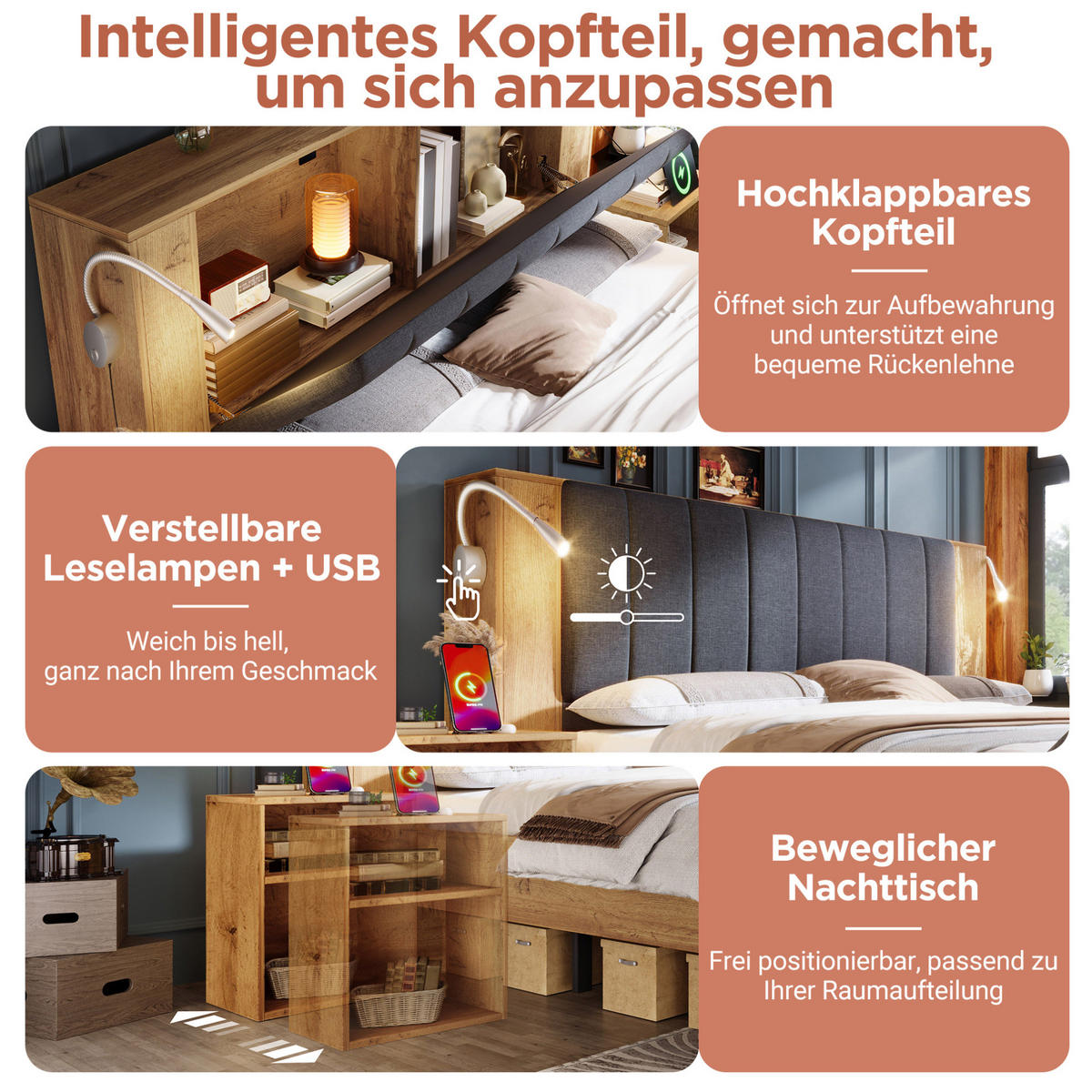 Intelligentes Kopfteil, gemacht, um sich anzupassen

Hochklappbares Kopfteil

Öffnet sich zur Aufbewahrung und unterstützt eine bequeme Rückenlehne

Verstellbare Leselampen + USB

Weich bis hell, ganz nach Ihrem Geschmack

Beweglicher Nachttisch

Frei positionierbar, passend zu Ihrer Raumaufteilung